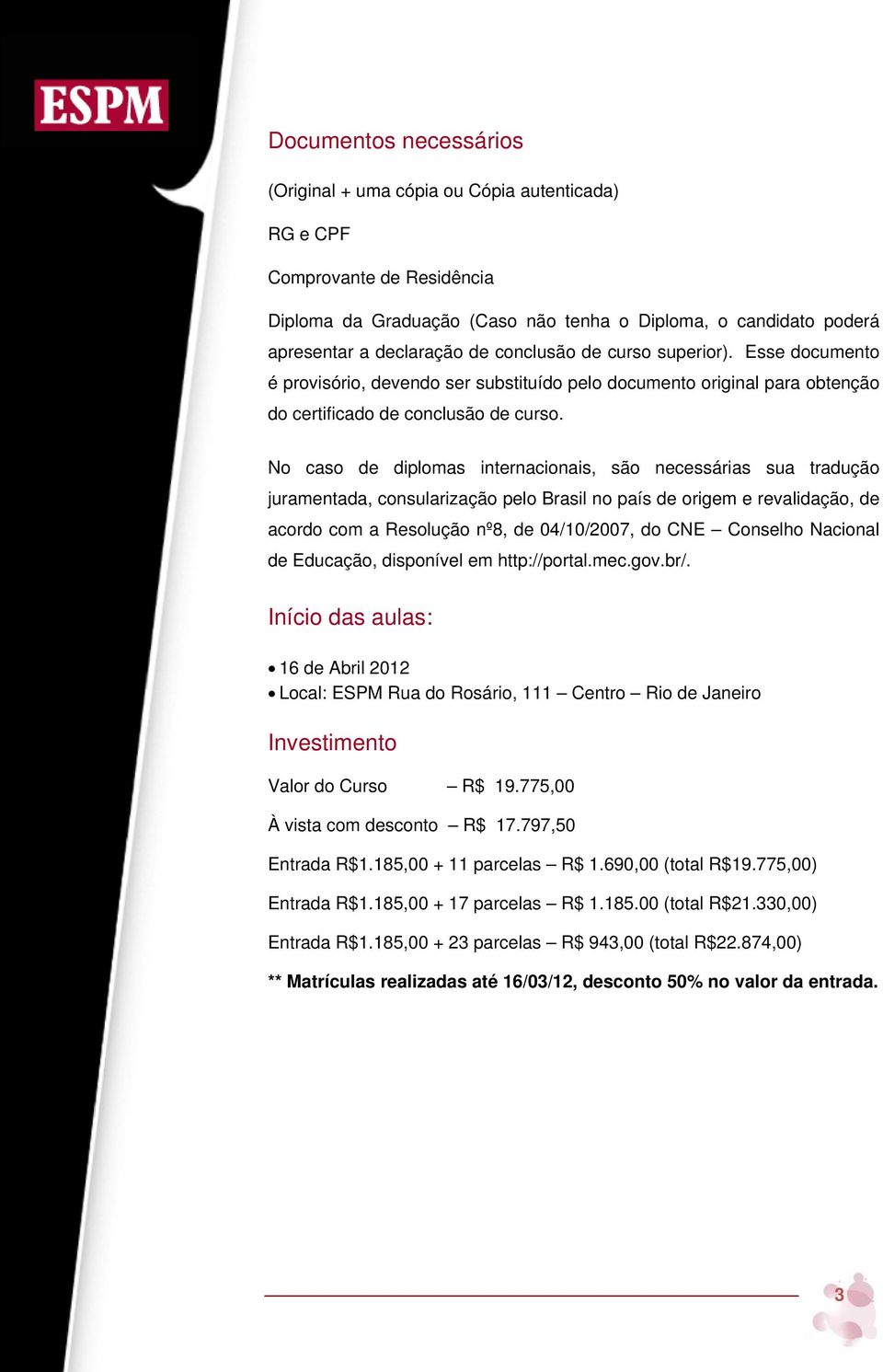 ESPM

Documentos necessários

(Original + uma cópia ou Cópia autenticada)

RG e CPF

Comprovante de Residência

Diploma da Graduação (Caso não tenha o Diploma, o candidato poderá apresentar a declaração de conclusão de curso superior). Esse documento é provisório, devendo ser substituído pelo documento original para obtenção do certificado de conclusão de curso.

No caso de diplomas internacionais, são necessárias sua tradução juramentada, consularização pelo Brasil no país de origem e revalidação, de acordo com a Resolução nº8, de 04/10/2007, do CNE – Conselho Nacional de Educação, disponível em http://portal.mec.gov.br/.

Início das aulas:

• 16 de Abril 2012
• Local: ESPM Rua do Rosário, 111 – Centro – Rio de Janeiro

Investimento

Valor do Curso – R$ 19.775,00

À vista com desconto – R$ 17.797,50

Entrada R$1.185,00 + 11 parcelas – R$ 1.690,00 (total R$19.775,00)

Entrada R$1.185,00 + 17 parcelas – R$ 1.185.00 (total R$21.330,00)

Entrada R$1.185,00 + 23 parcelas – R$ 943,00 (total R$22.874,00)

** Matrículas realizadas até 16/03/12, desconto 50% no valor da entrada.

3